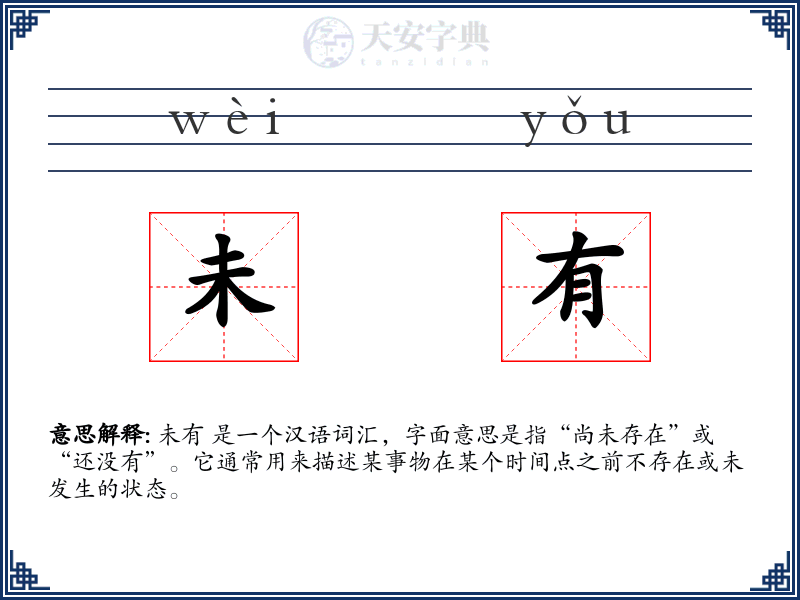 天安字典
tanzidian

wèi yǒu

未 有

意思解释: 未有 是一个汉语词汇，字面意思是指“尚未存在”或“还没有”。它通常用来描述某事物在某个时间点之前不存在或未发生的状态。